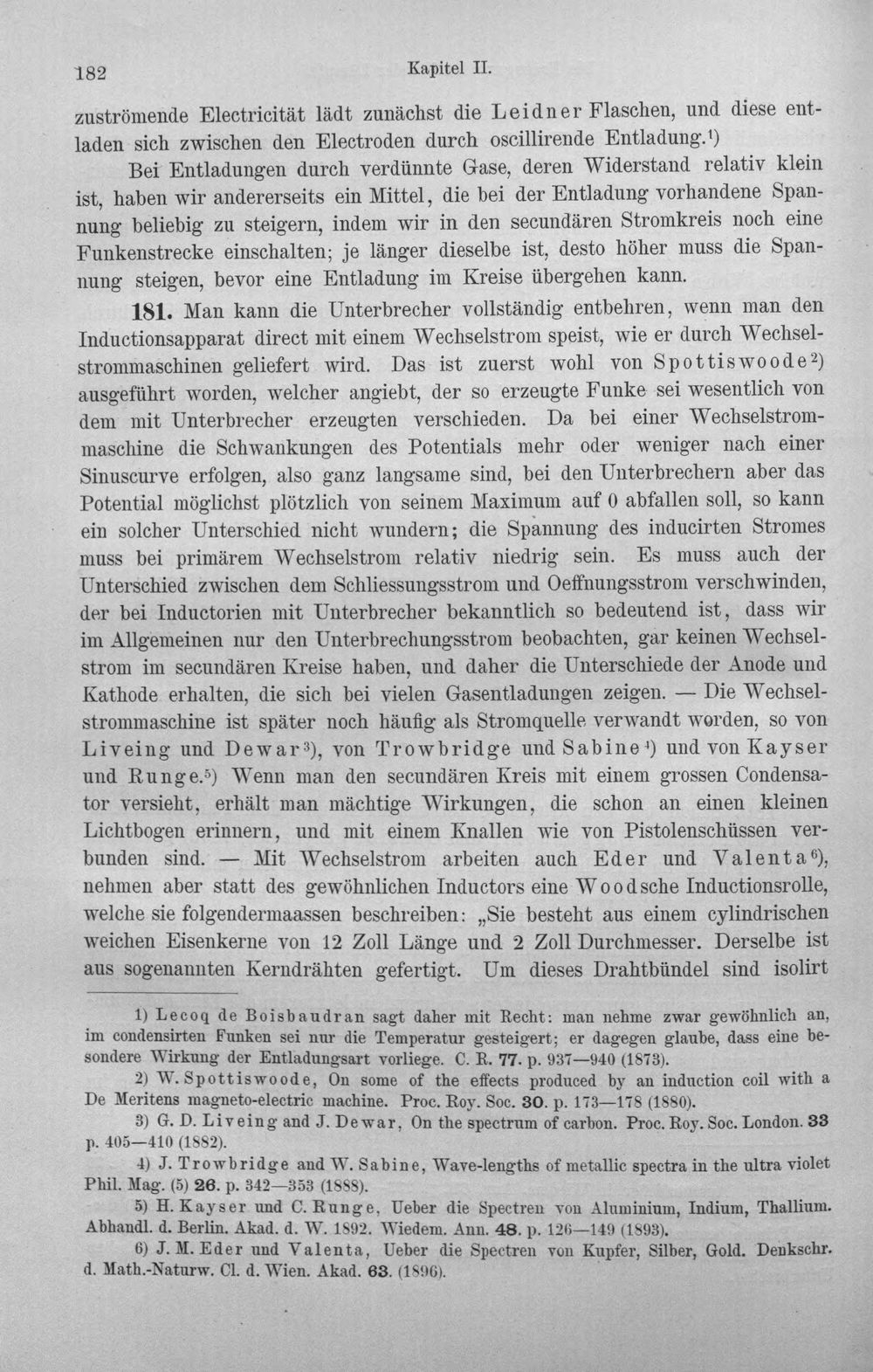 182 Kapitel II.

zuströmende Electricität lädt zunächst die Leidner Flaschen, und diese entladen sich zwischen den Electroden durch oscillirende Entladung.$^{1}$)

Bei Entladungen durch verdünnte Gase, deren Widerstand relativ klein ist, haben wir andererseits ein Mittel, die bei der Entladung vorhandene Spannung beliebig zu steigern, indem wir in den secundären Stromkreis noch eine Funkenstrecke einschalten; je länger dieselbe ist, desto höher muss die Spannung steigen, bevor eine Entladung im Kreise übergehen kann.

181. Man kann die Unterbrecher vollständig entbehren, wenn man den Inductionsapparat direct mit einem Wechselstrom speist, wie er durch Wechselstrommaschinen geliefert wird. Das ist zuerst wohl von Spottiswoode$^{2}$) ausgeführt worden, welcher angiebt, der so erzeugte Funke sei wesentlich von dem mit Unterbrecher erzeugten verschieden. Da bei einer Wechselstrommaschine die Schwankungen des Potentials mehr oder weniger nach einer Sinuscurve erfolgen, also ganz langsame sind, bei den Unterbrechern aber das Potential möglichst plötzlich von seinem Maximum auf 0 abfallen soll, so kann ein solcher Unterschied nicht wundern; die Spannung des inducirten Stromes muss bei primärem Wechselstrom relativ niedrig sein. Es muss auch der Unterschied zwischen dem Schliessungsstrom und Oeffnungsstrom verschwinden, der bei Inductorien mit Unterbrecher bekanntlich so bedeutend ist, dass wir im Allgemeinen nur den Unterbrechungsstrom beobachten, gar keinen Wechselstrom im secundären Kreise haben, und daher die Unterschiede der Anode und Kathode erhalten, die sich bei vielen Gasentladungen zeigen. — Die Wechselstrommaschine ist später noch häufig als Stromquelle verwandt worden, so von Liveing und Dewar$^{3}$), von Trowbridge und Sabine$^{4}$) und von Kayser und Runge.$^{5}$) Wenn man den secundären Kreis mit einem grossen Condensator versieht, erhält man mächtige Wirkungen, die schon an einen kleinen Lichtbogen erinnern, und mit einem Knallen wie von Pistolenschüssen verbunden sind. — Mit Wechselstrom arbeiten auch Eder und Valenta$^{6}$), nehmen aber statt des gewöhnlichen Inductors eine Woodsche Inductionsrolle, welche sie folgendermaassen beschreiben: „Sie besteht aus einem cylindrischen weichen Eisenkerne von 12 Zoll Länge und 2 Zoll Durchmesser. Derselbe ist aus sogenannten Kerndrähten gefertigt. Um dieses Drahtbündel sind isolirt

1) Lecoq de Boisbaudran sagt daher mit Recht: man nehme zwar gewöhnlich an, im condensirten Funken sei nur die Temperatur gesteigert; er dagegen glaube, dass eine besondere Wirkung der Entladungsart vorliege. C. R. 77. p. 937—940 (1873).

2) W. Spottiswoode, On some of the effects produced by an induction coil with a De Meritens magneto-electric machine. Proc. Roy. Soc. 30. p. 173—178 (1880).

3) G. D. Liveing and J. Dewar, On the spectrum of carbon. Proc. Roy. Soc. London. 33 p. 405—410 (1882).

4) J. Trowbridge and W. Sabine, Wave-lengths of metallic spectra in the ultra violet Phil. Mag. (5) 26. p. 342—353 (1888).

5) H. Kayser und C. Runge, Ueber die Spectren von Aluminium, Indium, Thallium. Abhandl. d. Berlin. Akad. d. W. 1892. Wiedem. Ann. 48. p. 126—149 (1893).

6) J. M. Eder und Valenta, Ueber die Spectren von Kupfer, Silber, Gold. Denkschr. d. Math.-Naturw. Cl. d. Wien. Akad. 63. (1896).